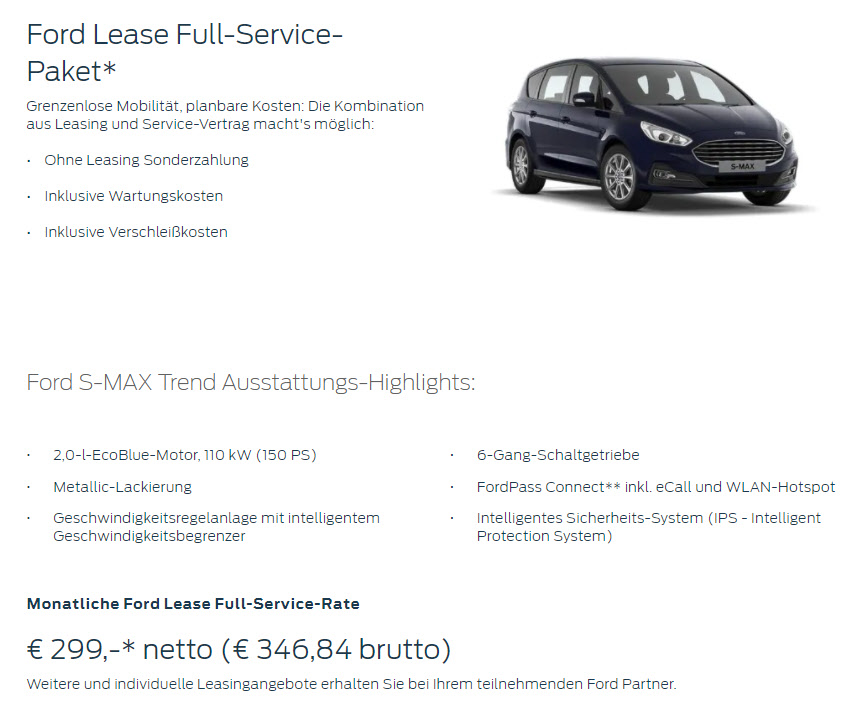 Ford Lease Full-Service-Paket*

Grenzenlose Mobilität, planbare Kosten: Die Kombination aus Leasing und Service-Vertrag macht's möglich:

· Ohne Leasing Sonderzahlung
· Inklusive Wartungskosten
· Inklusive Verschleißkosten

S-MAX

Ford S-MAX Trend Ausstattungs-Highlights:

· 2,0-l-EcoBlue-Motor, 110 kW (150 PS)
· Metallic-Lackierung
· Geschwindigkeitsregelanlage mit intelligentem Geschwindigkeitsbegrenzer

· 6-Gang-Schaltgetriebe
· FordPass Connect** inkl. eCall und WLAN-Hotspot
· Intelligentes Sicherheits-System (IPS - Intelligent Protection System)

Monatliche Ford Lease Full-Service-Rate

€ 299,-* netto (€ 346,84 brutto)

Weitere und individuelle Leasingangebote erhalten Sie bei Ihrem teilnehmenden Ford Partner.